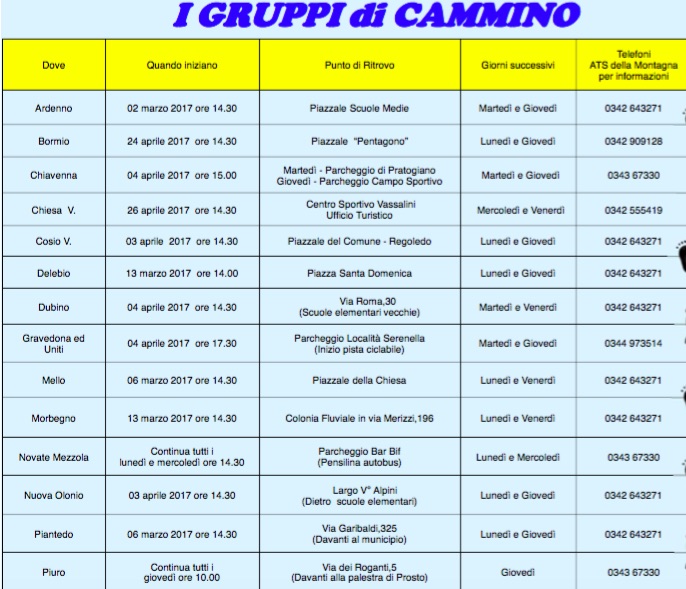 I GRUPPI di CAMMINO

| Dove | Quando iniziano | Punto di Ritrovo | Giorni successivi | Telefoni ATS della Montagna per informazioni |
|---|---|---|---|---|
| Ardenno | 02 marzo 2017 ore 14.30 | Piazzale Scuole Medie | Martedì e Giovedì | 0342 643271 |
| Bormio | 24 aprile 2017 ore 14.30 | Piazzale "Pentagono" | Lunedì e Giovedì | 0342 909128 |
| Chiavenna | 04 aprile 2017 ore 15.00 | Martedì - Parcheggio di Pratogiano Giovedì - Parcheggio Campo Sportivo | Martedì e Giovedì | 0343 67330 |
| Chiesa V. | 26 aprile 2017 ore 14.30 | Centro Sportivo Vassalini Ufficio Turistico | Mercoledì e Venerdì | 0342 555419 |
| Cosio V. | 03 aprile 2017 ore 14.30 | Piazzale del Comune - Regoledo | Lunedì e Giovedì | 0342 643271 |
| Delebio | 13 marzo 2017 ore 14.00 | Piazza Santa Domenica | Lunedì e Giovedì | 0342 643271 |
| Dubino | 04 aprile 2017 ore 14.30 | Via Roma,30 (Scuole elementari vecchie) | Martedì e Venerdì | 0342 643271 |
| Gravedona ed Uniti | 04 aprile 2017 ore 17.30 | Parcheggio Località Serenella (Inizio pista ciclabile) | Martedì e Giovedì | 0344 973514 |
| Mello | 06 marzo 2017 ore 14.30 | Piazzale della Chiesa | Lunedì e Venerdì | 0342 643271 |
| Morbegno | 13 marzo 2017 ore 14.30 | Colonia Fluviale in via Merizzi,196 | Lunedì e Venerdì | 0342 643271 |
| Novate Mezzola | Continua tutti i lunedì e mercoledì ore 14.30 | Parcheggio Bar Bif (Pensilina autobus) | Lunedì e Mercoledì | 0343 67330 |
| Nuova Olonio | 03 aprile 2017 ore 14.30 | Largo V° Alpini (Dietro scuole elementari) | Lunedì e Giovedì | 0342 643271 |
| Piantedo | 06 marzo 2017 ore 14.30 | Via Garibaldi,325 (Davanti al municipio) | Lunedì e Giovedì | 0342 643271 |
| Piuro | Continua tutti i giovedì ore 10.00 | Via dei Roganti,5 (Davanti alla palestra di Prosto) | Giovedì | 0343 67330 |